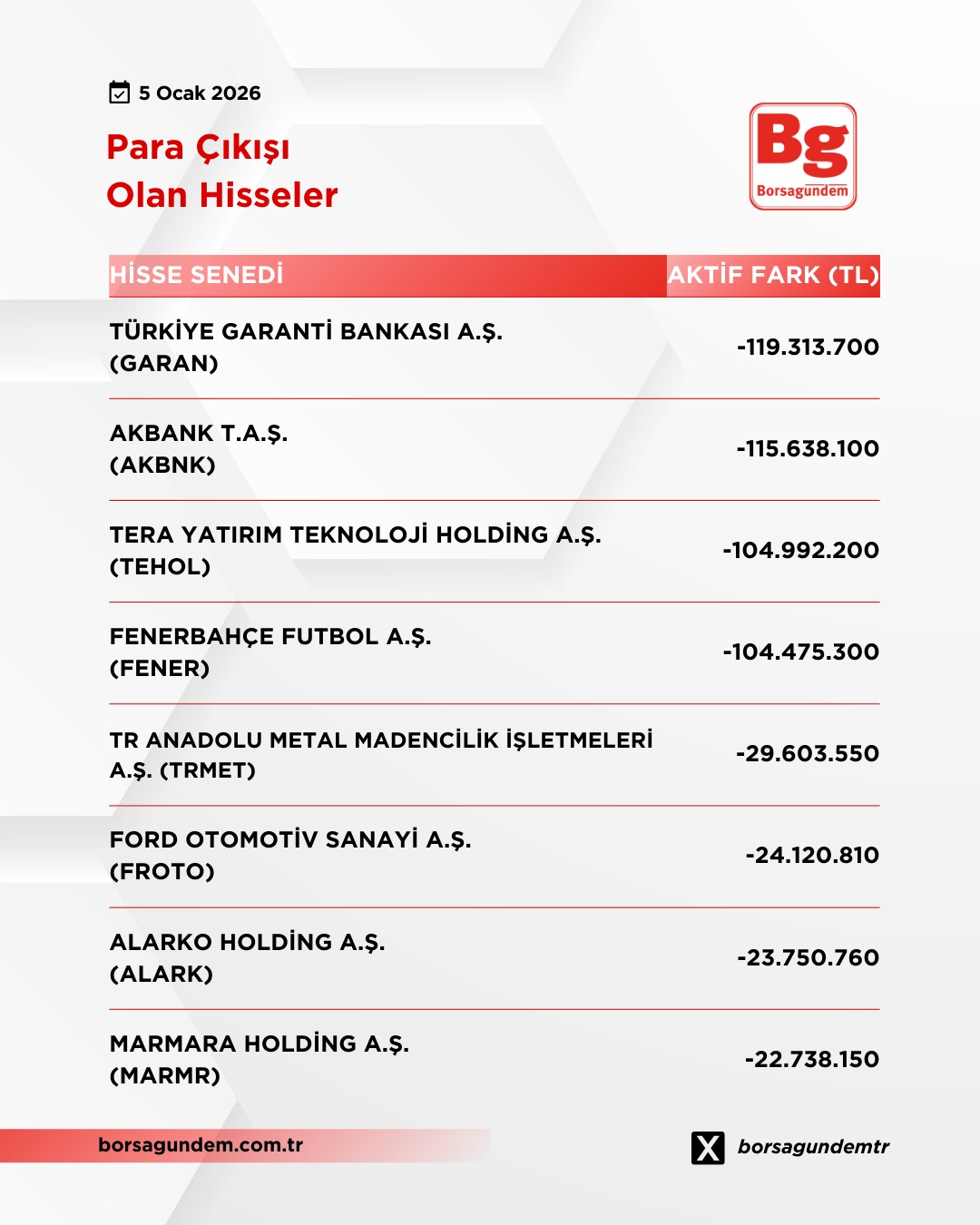 5 Ocak 2026

Para Çıkışı
Olan Hisseler

Bg
Borsagündem

| HİSSE SENEDİ | AKTİF FARK (TL) |
|---|---|
| TÜRKİYE GARANTİ BANKASI A.Ş. (GARAN) | -119.313.700 |
| AKBANK T.A.Ş. (AKBNK) | -115.638.100 |
| TERA YATIRIM TEKNOLOJİ HOLDİNG A.Ş. (TEHOL) | -104.992.200 |
| FENERBAHÇE FUTBOL A.Ş. (FENER) | -104.475.300 |
| TR ANADOLU METAL MADENCİLİK İŞLETMELERİ A.Ş. (TRMET) | -29.603.550 |
| FORD OTOMOTİV SANAYİ A.Ş. (FROTO) | -24.120.810 |
| ALARKO HOLDİNG A.Ş. (ALARK) | -23.750.760 |
| MARMARA HOLDİNG A.Ş. (MARMR) | -22.738.150 |

borsagundem.com.tr

borsagundemtr